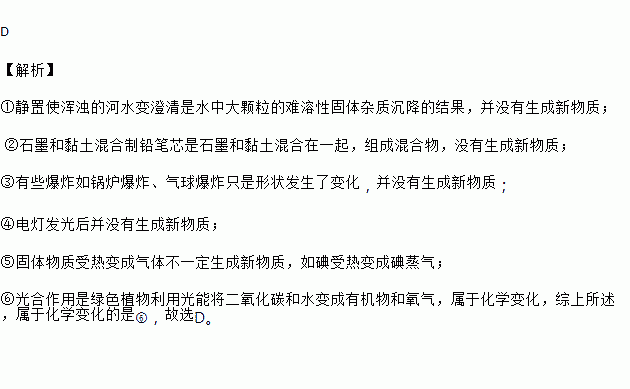 D

【解析】

①静置使浑浊的河水变澄清是水中大颗粒的难溶性固体杂质沉降的结果，并没有生成新物质；

②石墨和黏土混合制铅笔芯是石墨和黏土混合在一起，组成混合物，没有生成新物质；

③有些爆炸如锅炉爆炸、气球爆炸只是形状发生了变化，并没有生成新物质；

④电灯发光后并没有生成新物质；

⑤固体物质受热变成气体不一定生成新物质，如碘受热变成碘蒸气；

⑥光合作用是绿色植物利用光能将二氧化碳和水变成有机物和氧气，属于化学变化，综上所述，属于化学变化的是⑥，故选D。